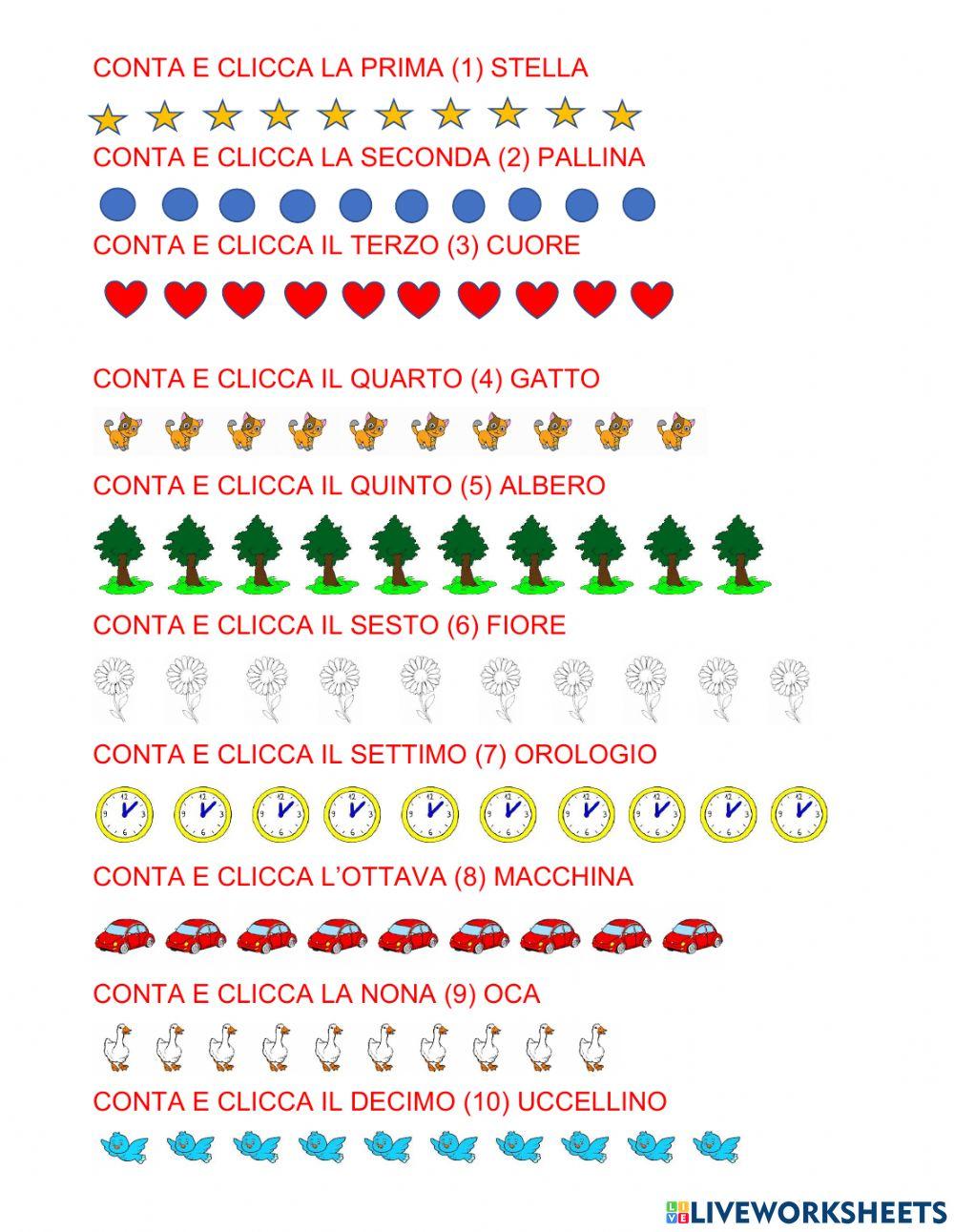 CONTA E CLICCA LA PRIMA (1) STELLA

CONTA E CLICCA LA SECONDA (2) PALLINA

CONTA E CLICCA IL TERZO (3) CUORE

CONTA E CLICCA IL QUARTO (4) GATTO

CONTA E CLICCA IL QUINTO (5) ALBERO

CONTA E CLICCA IL SESTO (6) FIORE

CONTA E CLICCA IL SETTIMO (7) OROLOGIO

CONTA E CLICCA L'OTTAVA (8) MACCHINA

CONTA E CLICCA LA NONA (9) OCA

CONTA E CLICCA IL DECIMO (10) UCCELLINO

LIVEWORKSHEETS